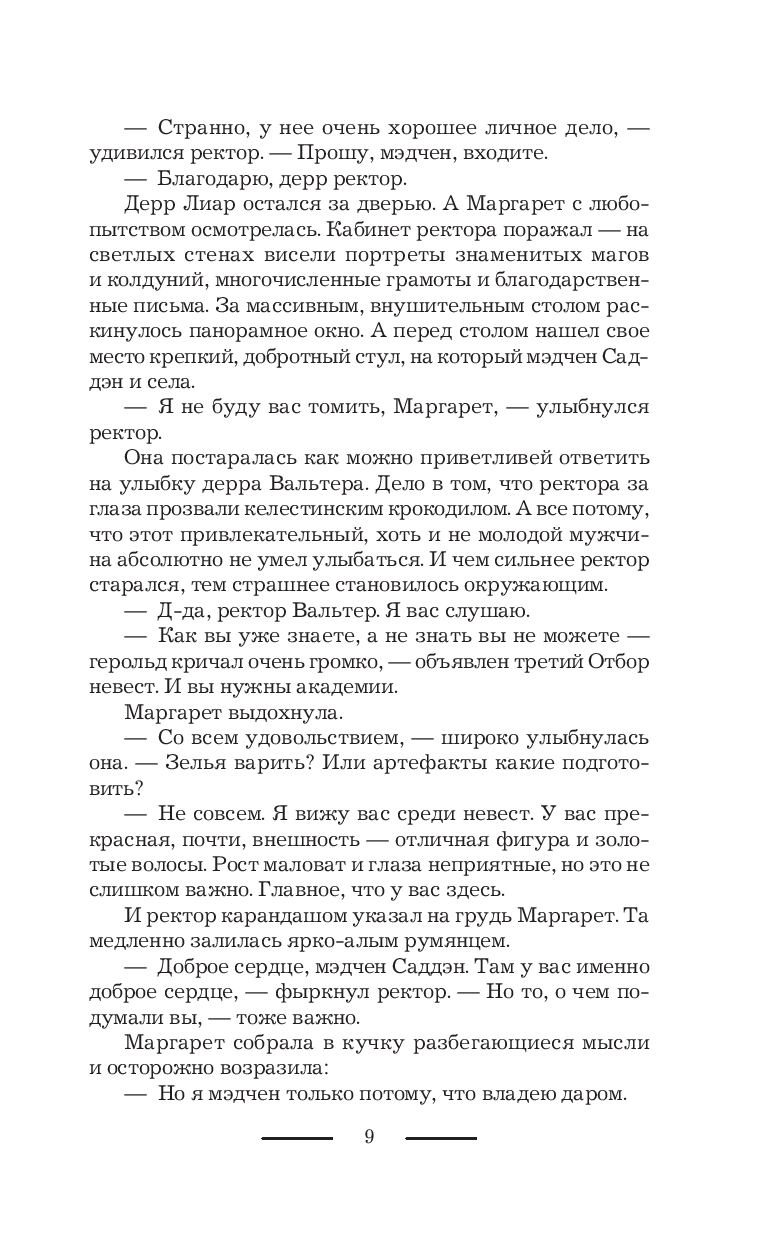 — Странно, у нее очень хорошее личное дело, — удивился ректор. — Прошу, мэдчен, входите.

— Благодарю, дерр ректор.

Дерр Лиар остался за дверью. А Маргарет с любопытством осмотрелась. Кабинет ректора поражал — на светлых стенах висели портреты знаменитых магов и колдуний, многочисленные грамоты и благодарственные письма. За массивным, внушительным столом раскинулось панорамное окно. А перед столом нашел свое место крепкий, добротный стул, на который мэдчен Саддэн и села.

— Я не буду вас томить, Маргарет, — улыбнулся ректор.

Она постаралась как можно приветливей ответить на улыбку дерра Вальтера. Дело в том, что ректора за глаза прозвали келестинским крокодилом. А все потому, что этот привлекательный, хоть и не молодой мужчина абсолютно не умел улыбаться. И чем сильнее ректор старался, тем страшнее становилось окружающим.

— Д-да, ректор Вальтер. Я вас слушаю.

— Как вы уже знаете, а не знать вы не можете — герольд кричал очень громко, — объявлен третий Отбор невест. И вы нужны академии.

Маргарет выдохнула.

— Со всем удовольствием, — широко улыбнулась она. — Зелья варить? Или артефакты какие подготовить?

— Не совсем. Я вижу вас среди невест. У вас прекрасная, почти, внешность — отличная фигура и золотые волосы. Рост маловат и глаза неприятные, но это не слишком важно. Главное, что у вас здесь.

И ректор карандашом указал на грудь Маргарет. Та медленно залилась ярко-алым румянцем.

— Доброе сердце, мэдчен Саддэн. Там у вас именно доброе сердце, — фыркнул ректор. — Но то, о чем подумали вы, — тоже важно.

Маргарет собрала в кучку разбегающиеся мысли и осторожно возразила:

— Но я мэдчен только потому, что владею даром.

9